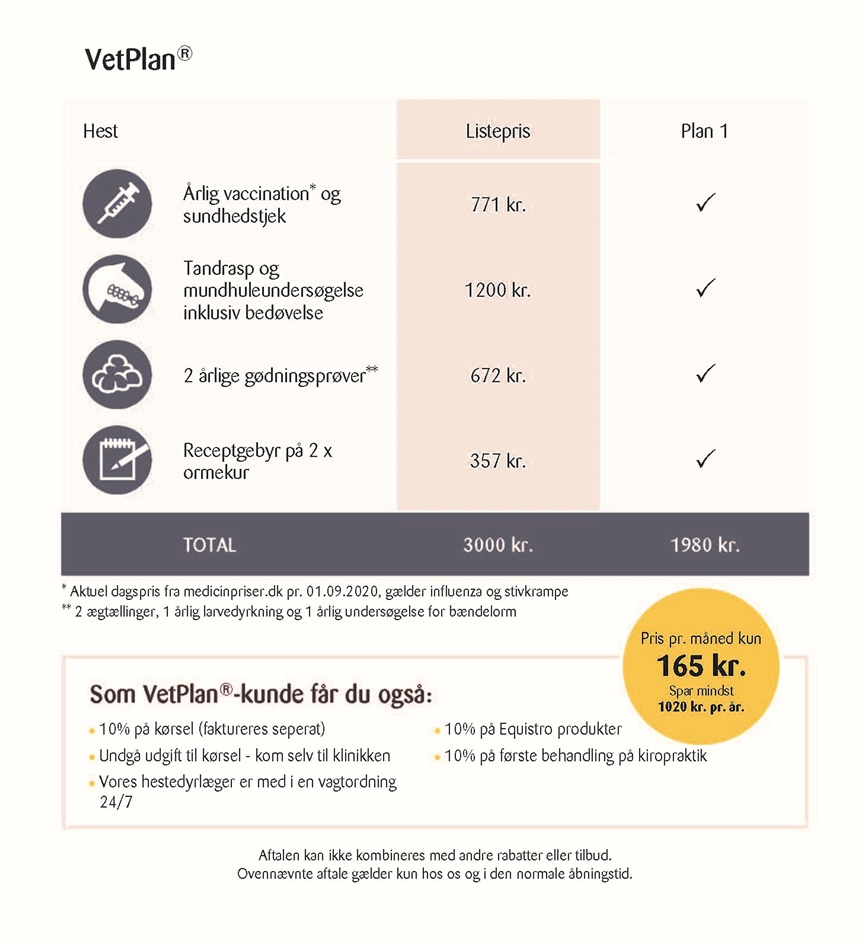 VetPlan®

| Hest | Listepris | Plan 1 |
|---|---|---|
| Årlig vaccination* og sundhedstjek | 771 kr. | ✓ |
| Tandrasp og mundhuleundersøgelse inklusiv bedøvelse | 1200 kr. | ✓ |
| 2 årlige gødningsprøver** | 672 kr. | ✓ |
| Receptgebyr på 2 x ormekur | 357 kr. | ✓ |
| TOTAL | 3000 kr. | 1980 kr. |

* Aktuel dagspris fra medicinpriser.dk pr. 01.09.2020, gælder influenza og stivkrampe
** 2 ægtællinger, 1 årlig larvedyrkning og 1 årlig undersøgelse for bændelorm

Pris pr. måned kun
165 kr.
Spar mindst
1020 kr. pr. år.

Som VetPlan®-kunde får du også:

• 10% på kørsel (faktureres seperat)
• Undgå udgift til kørsel - kom selv til klinikken
• Vores hestedyrlæger er med i en vagtordning 24/7

• 10% på Equistro produkter
• 10% på første behandling på kiropraktik

Aftalen kan ikke kombineres med andre rabatter eller tilbud.
Ovennævnte aftale gælder kun hos os og i den normale åbningstid.